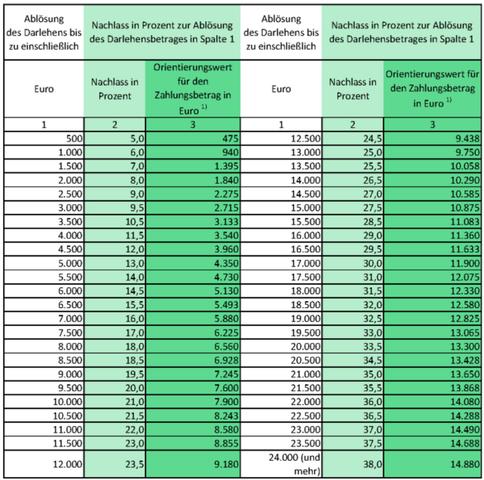 | Ablösung des Darlehens bis zu einschließlich | Nachlass in Prozent zur Ablösung des Darlehensbetrages in Spalte 1 | | Ablösung des Darlehens bis zu einschließlich | Nachlass in Prozent zur Ablösung des Darlehensbetrages in Spalte 1 | |
|---|---|---|---|---|---|
| Euro | Nachlass in Prozent | Orientierungswert für den Zahlungsbetrag in Euro $^{1)}$ | Euro | Nachlass in Prozent | Orientierungswert für den Zahlungsbetrag in Euro $^{1)}$ |
| 1 | 2 | 3 | 1 | 2 | 3 |
| 500 | 5,0 | 475 | 12.500 | 24,5 | 9.438 |
| 1.000 | 6,0 | 940 | 13.000 | 25,0 | 9.750 |
| 1.500 | 7,0 | 1.395 | 13.500 | 25,5 | 10.058 |
| 2.000 | 8,0 | 1.840 | 14.000 | 26,5 | 10.290 |
| 2.500 | 9,0 | 2.275 | 14.500 | 27,0 | 10.585 |
| 3.000 | 9,5 | 2.715 | 15.000 | 27,5 | 10.875 |
| 3.500 | 10,5 | 3.133 | 15.500 | 28,5 | 11.083 |
| 4.000 | 11,5 | 3.540 | 16.000 | 29,0 | 11.360 |
| 4.500 | 12,0 | 3.960 | 16.500 | 29,5 | 11.633 |
| 5.000 | 13,0 | 4.350 | 17.000 | 30,0 | 11.900 |
| 5.500 | 14,0 | 4.730 | 17.500 | 31,0 | 12.075 |
| 6.000 | 14,5 | 5.130 | 18.000 | 31,5 | 12.330 |
| 6.500 | 15,5 | 5.493 | 18.500 | 32,0 | 12.580 |
| 7.000 | 16,0 | 5.880 | 19.000 | 32,5 | 12.825 |
| 7.500 | 17,0 | 6.225 | 19.500 | 33,0 | 13.065 |
| 8.000 | 18,0 | 6.560 | 20.000 | 33,5 | 13.300 |
| 8.500 | 18,5 | 6.928 | 20.500 | 34,5 | 13.428 |
| 9.000 | 19,5 | 7.245 | 21.000 | 35,0 | 13.650 |
| 9.500 | 20,0 | 7.600 | 21.500 | 35,5 | 13.868 |
| 10.000 | 21,0 | 7.900 | 22.000 | 36,0 | 14.080 |
| 10.500 | 21,5 | 8.243 | 22.500 | 36,5 | 14.288 |
| 11.000 | 22,0 | 8.580 | 23.000 | 37,0 | 14.490 |
| 11.500 | 23,0 | 8.855 | 23.500 | 37,5 | 14.688 |
| 12.000 | 23,5 | 9.180 | 24.000 (und mehr) | 38,0 | 14.880 |